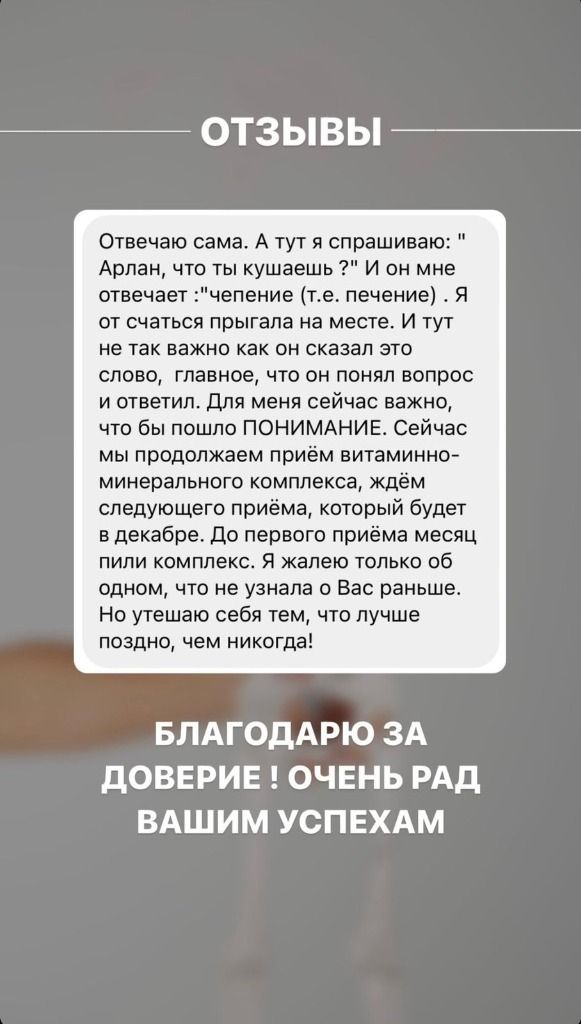 ОТЗЫВЫ

Отвечаю сама. А тут я спрашиваю: " Арлан, что ты кушаешь ?" И он мне отвечает :"чепение (т.е. печение) . Я от счаться прыгала на месте. И тут не так важно как он сказал это слово, главное, что он понял вопрос и ответил. Для меня сейчас важно, что бы пошло ПОНИМАНИЕ. Сейчас мы продолжаем приём витаминно-минерального комплекса, ждём следующего приёма, который будет в декабре. До первого приёма месяц пили комплекс. Я жалею только об одном, что не узнала о Вас раньше. Но утешаю себя тем, что лучше поздно, чем никогда!

БЛАГОДАРЮ ЗА ДОВЕРИЕ ! ОЧЕНЬ РАД ВАШИМ УСПЕХАМ